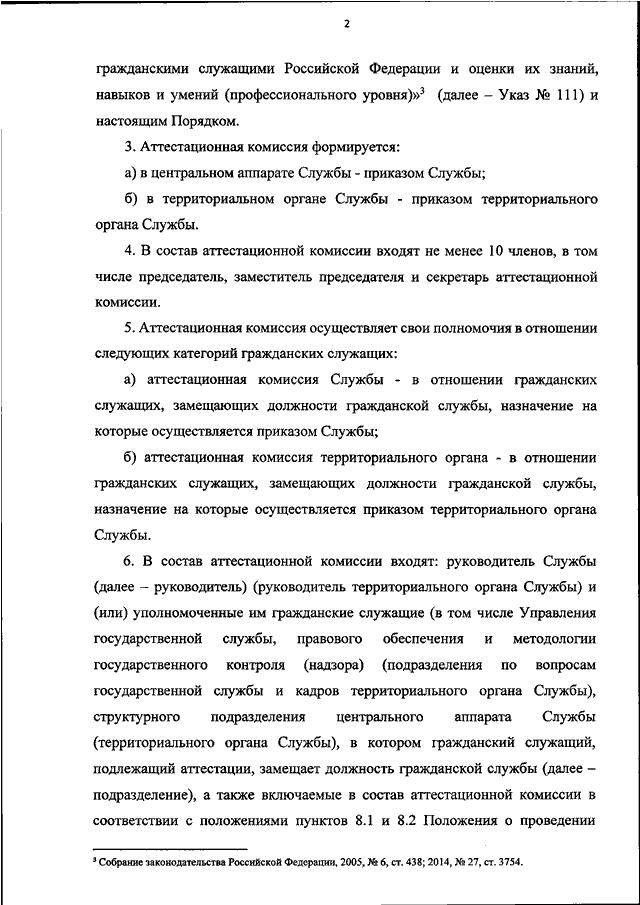 2

гражданскими служащими Российской Федерации и оценки их знаний, навыков и умений (профессионального уровня)»$^3$ (далее – Указ № 111) и настоящим Порядком.

3. Аттестационная комиссия формируется:

а) в центральном аппарате Службы - приказом Службы;

б) в территориальном органе Службы - приказом территориального органа Службы.

4. В состав аттестационной комиссии входят не менее 10 членов, в том числе председатель, заместитель председателя и секретарь аттестационной комиссии.

5. Аттестационная комиссия осуществляет свои полномочия в отношении следующих категорий гражданских служащих:

а) аттестационная комиссия Службы - в отношении гражданских служащих, замещающих должности гражданской службы, назначение на которые осуществляется приказом Службы;

б) аттестационная комиссия территориального органа - в отношении гражданских служащих, замещающих должности гражданской службы, назначение на которые осуществляется приказом территориального органа Службы.

6. В состав аттестационной комиссии входят: руководитель Службы (далее – руководитель) (руководитель территориального органа Службы) и (или) уполномоченные им гражданские служащие (в том числе Управления государственной службы, правового обеспечения и методологии государственного контроля (надзора) (подразделения по вопросам государственной службы и кадров территориального органа Службы), структурного подразделения центрального аппарата Службы (территориального органа Службы), в котором гражданский служащий, подлежащий аттестации, замещает должность гражданской службы (далее – подразделение), а также включаемые в состав аттестационной комиссии в соответствии с положениями пунктов 8.1 и 8.2 Положения о проведении

$^3$ Собрание законодательства Российской Федерации, 2005, № 6, ст. 438; 2014, № 27, ст. 3754.